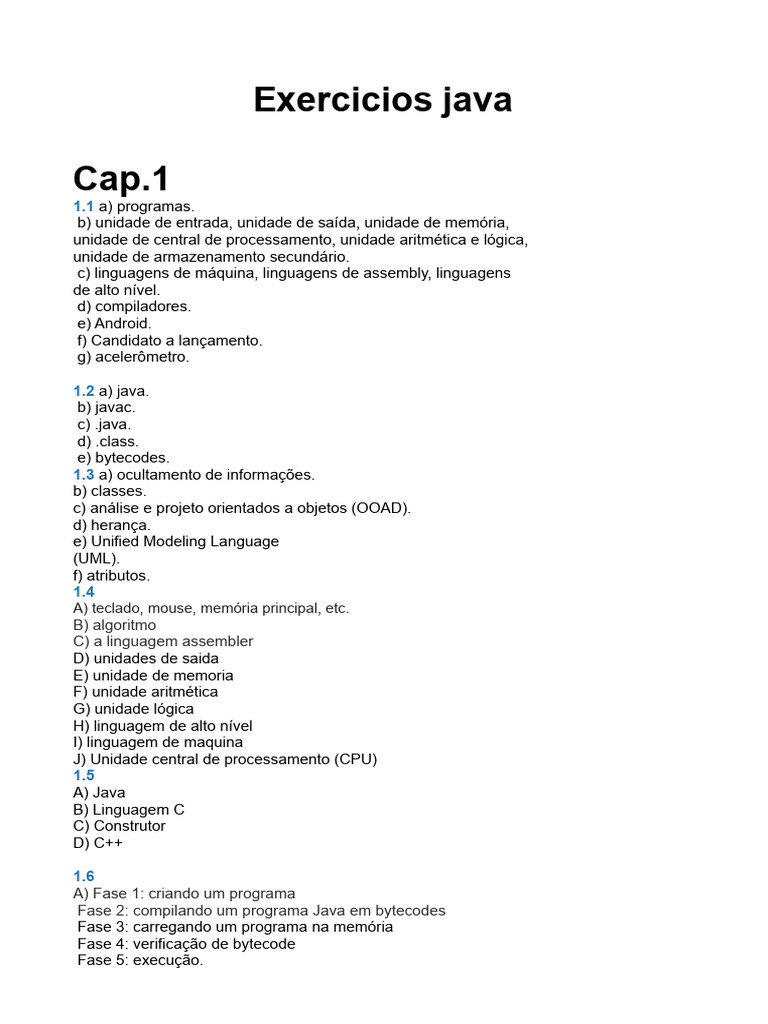 Exercicios java

Cap.1

1.1 a) programas.
b) unidade de entrada, unidade de saída, unidade de memória, unidade de central de processamento, unidade aritmética e lógica, unidade de armazenamento secundário.
c) linguagens de máquina, linguagens de assembly, linguagens de alto nível.
d) compiladores.
e) Android.
f) Candidato a lançamento.
g) acelerômetro.

1.2 a) java.
b) javac.
c) .java.
d) .class.
e) bytecodes.
1.3 a) ocultamento de informações.
b) classes.
c) análise e projeto orientados a objetos (OOAD).
d) herança.
e) Unified Modeling Language (UML).
f) atributos.
1.4
A) teclado, mouse, memória principal, etc.
B) algoritmo
C) a linguagem assembler
D) unidades de saida
E) unidade de memoria
F) unidade aritmética
G) unidade lógica
H) linguagem de alto nível
I) linguagem de maquina
J) Unidade central de processamento (CPU)
1.5
A) Java
B) Linguagem C
C) Construtor
D) C++

1.6
A) Fase 1: criando um programa
Fase 2: compilando um programa Java em bytecodes
Fase 3: carregando um programa na memória
Fase 4: verificação de bytecode
Fase 5: execução.